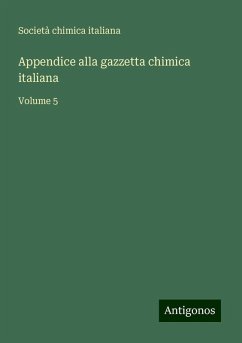 Società chimica italiana

Appendice alla gazzetta chimica italiana

Volume 5

Antigonos